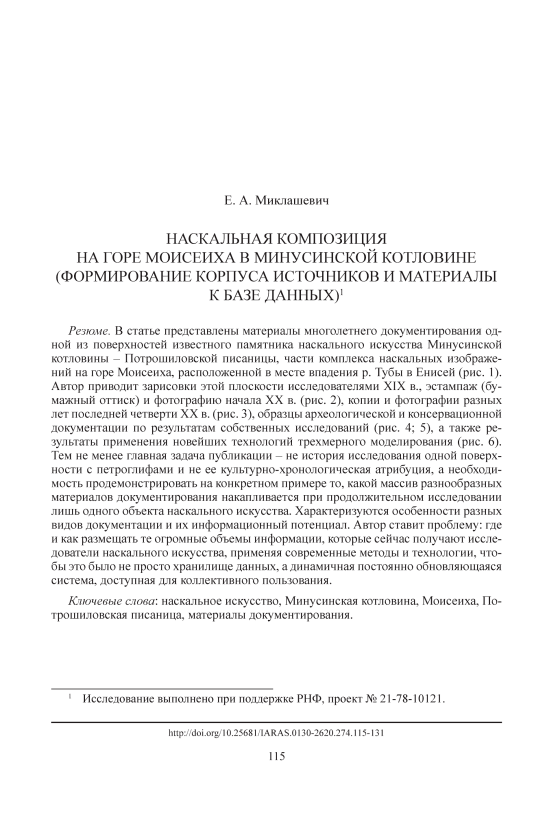 Е. А. Миклашевич

НАСКАЛЬНАЯ КОМПОЗИЦИЯ НА ГОРЕ МОИСЕИХА В МИНУСИНСКОЙ КОТЛОВИНЕ (ФОРМИРОВАНИЕ КОРПУСА ИСТОЧНИКОВ И МАТЕРИАЛЫ К БАЗЕ ДАННЫХ)$^1$

Резюме. В статье представлены материалы многолетнего документирования одной из поверхностей известного памятника наскального искусства Минусинской котловины – Потрошиловской писаницы, части комплекса наскальных изображений на горе Моисеиха, расположенной в месте впадения р. Тубы в Енисей (рис. 1). Автор приводит зарисовки этой плоскости исследователями XIX в., эстампаж (бумажный оттиск) и фотографию начала XX в. (рис. 2), копии и фотографии разных лет последней четверти XX в. (рис. 3), образцы археологической и консервационной документации по результатам собственных исследований (рис. 4; 5), а также результаты применения новейших технологий трехмерного моделирования (рис. 6). Тем не менее главная задача публикации – не история исследования одной поверхности с петроглифами и не ее культурно-хронологическая атрибуция, а необходимость продемонстрировать на конкретном примере то, какой массив разнообразных материалов документирования накапливается при продолжительном исследовании лишь одного объекта наскального искусства. Характеризуются особенности разных видов документации и их информационный потенциал. Автор ставит проблему: где и как размещать те огромные объемы информации, которые сейчас получают исследователи наскального искусства, применяя современные методы и технологии, чтобы это было не просто хранилище данных, а динамичная постоянно обновляющаяся система, доступная для коллективного пользования.

Ключевые слова: наскальное искусство, Минусинская котловина, Моисеиха, Потрошиловская писаница, материалы документирования.

$^1$ Исследование выполнено при поддержке РНФ, проект № 21-78-10121.

http://doi.org/10.25681/IARAS.0130-2620.274.115-131

115